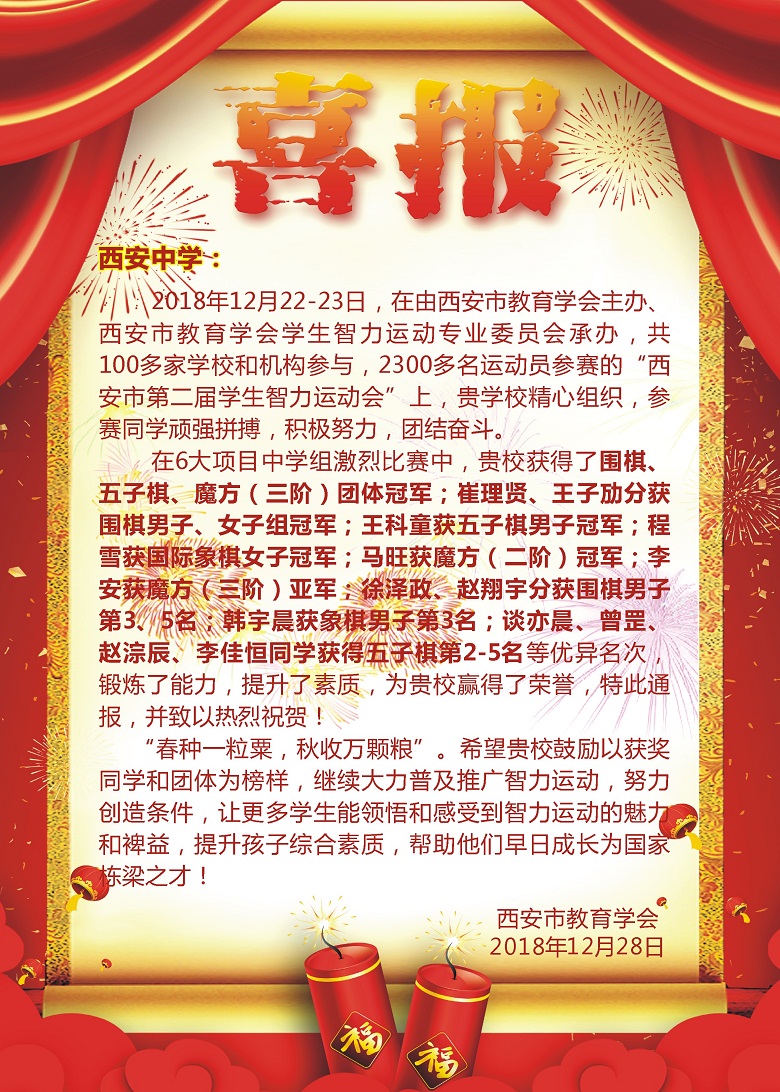 喜报

西安中学：

2018年12月22-23日，在由西安市教育学会主办、西安市教育学会学生智力运动专业委员会承办，共100多家学校和机构参与，2300多名运动员参赛的“西安市第二届学生智力运动会”上，贵学校精心组织，参赛同学顽强拼搏，积极努力，团结奋斗。

在6大项目中学组激烈比赛中，贵校获得了围棋、五子棋、魔方（三阶）团体冠军；崔理贤、王子劢分获围棋男子、女子组冠军；王科童获五子棋男子冠军；程雪获国际象棋女子冠军；马旺获魔方（二阶）冠军；李安获魔方（三阶）亚军；徐泽政、赵翔宇分获围棋男子第3、5名；韩宇晨获象棋男子第3名；谈亦晨、曾罡、赵淙辰、李佳恒同学获得五子棋第2-5名等优异名次，锻炼了能力，提升了素质，为贵校赢得了荣誉，特此通报，并致以热烈祝贺！

“春种一粒粟，秋收万颗粮”。希望贵校鼓励以获奖同学和团体为榜样，继续大力普及推广智力运动，努力创造条件，让更多学生能领悟和感受到智力运动的魅力和裨益，提升孩子综合素质，帮助他们早日成长为国家栋梁之才！

西安市教育学会
2018年12月28日

福
福